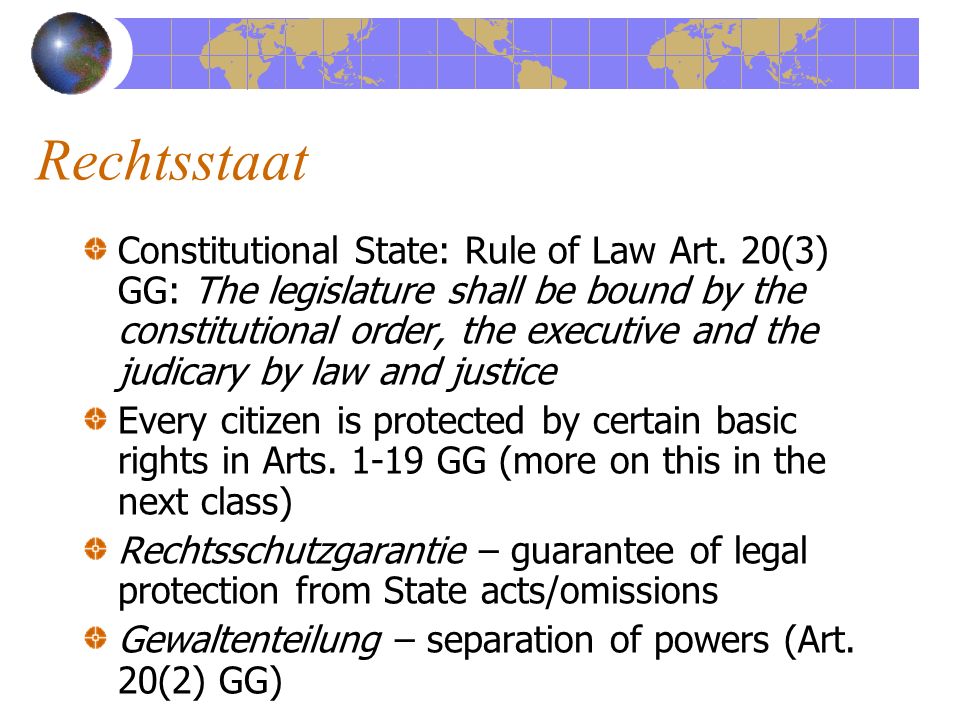 Rechtsstaat

Constitutional State: Rule of Law Art. 20(3) GG: The legislature shall be bound by the constitutional order, the executive and the judicary by law and justice

Every citizen is protected by certain basic rights in Arts. 1-19 GG (more on this in the next class)

Rechtsschutzgarantie – guarantee of legal protection from State acts/omissions

Gewaltenteilung – separation of powers (Art. 20(2) GG)